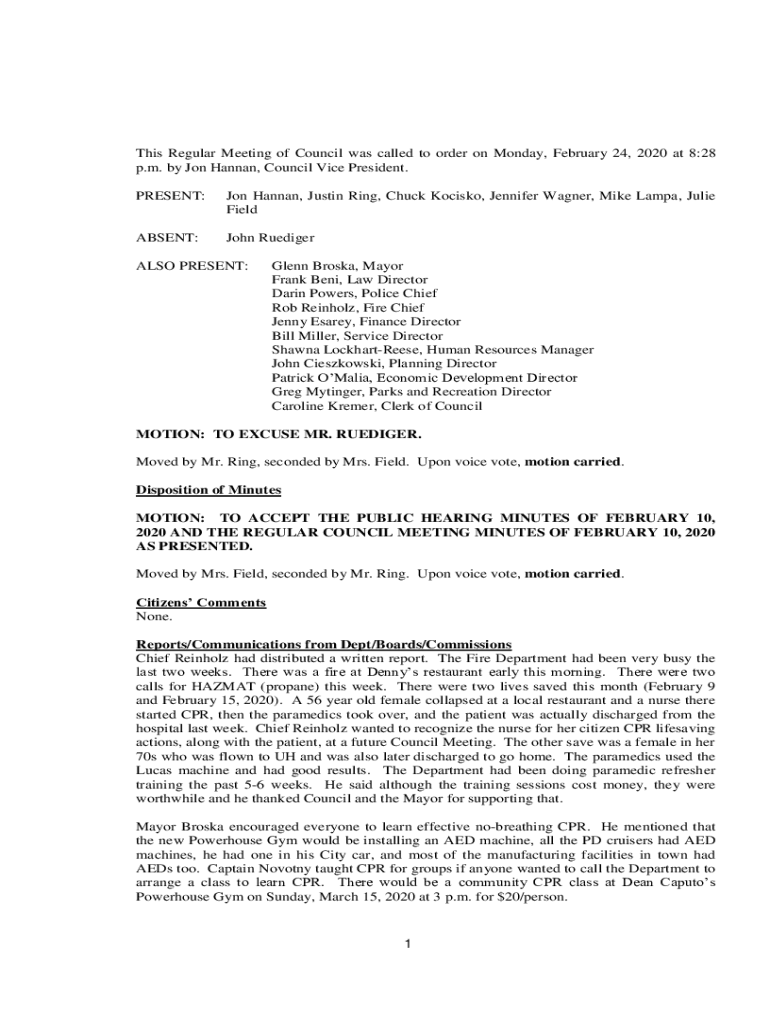 This Regular Meeting of Council was called to order on Monday, February 24, 2020 at 8:28 p.m. by Jon Hannan, Council Vice President.

PRESENT: Jon Hannan, Justin Ring, Chuck Kocisko, Jennifer Wagner, Mike Lampa, Julie Field

ABSENT: John Ruediger

ALSO PRESENT: Glenn Broska, Mayor
Frank Beni, Law Director
Darin Powers, Police Chief
Rob Reinholz, Fire Chief
Jenny Esarey, Finance Director
Bill Miller, Service Director
Shawna Lockhart-Reese, Human Resources Manager
John Cieszkowski, Planning Director
Patrick O'Malia, Economic Development Director
Greg Mytinger, Parks and Recreation Director
Caroline Kremer, Clerk of Council

MOTION: TO EXCUSE MR. RUEDIGER.

Moved by Mr. Ring, seconded by Mrs. Field. Upon voice vote, motion carried.

Disposition of Minutes

MOTION: TO ACCEPT THE PUBLIC HEARING MINUTES OF FEBRUARY 10, 2020 AND THE REGULAR COUNCIL MEETING MINUTES OF FEBRUARY 10, 2020 AS PRESENTED.

Moved by Mrs. Field, seconded by Mr. Ring. Upon voice vote, motion carried.

Citizens' Comments
None.

Reports/Communications from Dept/Boards/Commissions
Chief Reinholz had distributed a written report. The Fire Department had been very busy the last two weeks. There was a fire at Denny's restaurant early this morning. There were two calls for HAZMAT (propane) this week. There were two lives saved this month (February 9 and February 15, 2020). A 56 year old female collapsed at a local restaurant and a nurse there started CPR, then the paramedics took over, and the patient was actually discharged from the hospital last week. Chief Reinholz wanted to recognize the nurse for her citizen CPR lifesaving actions, along with the patient, at a future Council Meeting. The other save was a female in her 70s who was flown to UH and was also later discharged to go home. The paramedics used the Lucas machine and had good results. The Department had been doing paramedic refresher training the past 5-6 weeks. He said although the training sessions cost money, they were worthwhile and he thanked Council and the Mayor for supporting that.

Mayor Broska encouraged everyone to learn effective no-breathing CPR. He mentioned that the new Powerhouse Gym would be installing an AED machine, all the PD cruisers had AED machines, he had one in his City car, and most of the manufacturing facilities in town had AEDs too. Captain Novotny taught CPR for groups if anyone wanted to call the Department to arrange a class to learn CPR. There would be a community CPR class at Dean Caputo's Powerhouse Gym on Sunday, March 15, 2020 at 3 p.m. for $20/person.

1